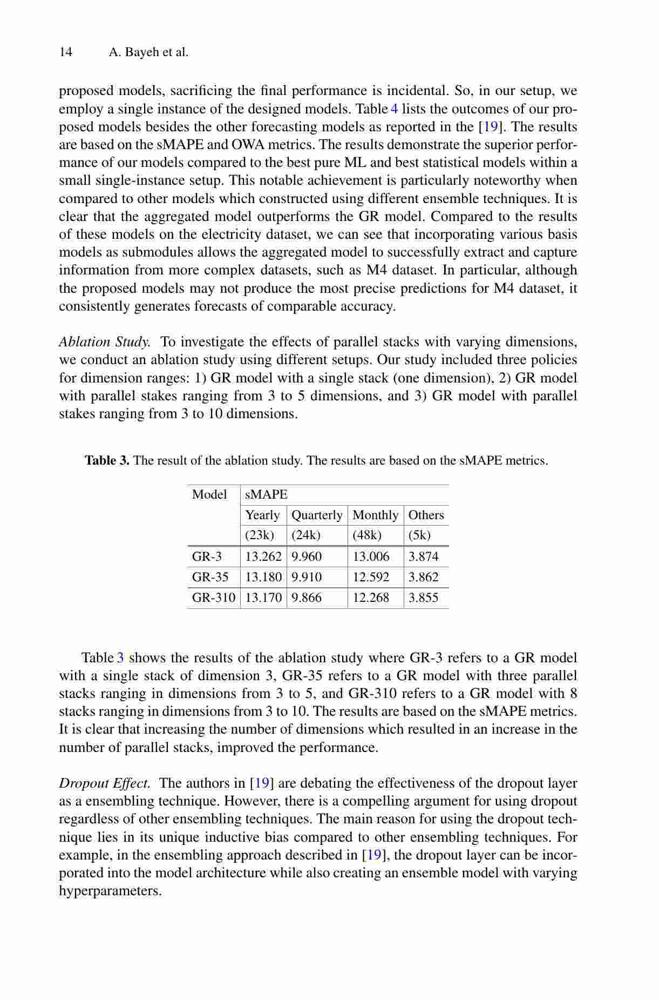 14 A. Bayeh et al.

proposed models, sacrificing the final performance is incidental. So, in our setup, we employ a single instance of the designed models. Table 4 lists the outcomes of our proposed models besides the other forecasting models as reported in the [19]. The results are based on the sMAPE and OWA metrics. The results demonstrate the superior performance of our models compared to the best pure ML and best statistical models within a small single-instance setup. This notable achievement is particularly noteworthy when compared to other models which constructed using different ensemble techniques. It is clear that the aggregated model outperforms the GR model. Compared to the results of these models on the electricity dataset, we can see that incorporating various basis models as submodules allows the aggregated model to successfully extract and capture information from more complex datasets, such as M4 dataset. In particular, although the proposed models may not produce the most precise predictions for M4 dataset, it consistently generates forecasts of comparable accuracy.

Ablation Study. To investigate the effects of parallel stacks with varying dimensions, we conduct an ablation study using different setups. Our study included three policies for dimension ranges: 1) GR model with a single stack (one dimension), 2) GR model with parallel stakes ranging from 3 to 5 dimensions, and 3) GR model with parallel stakes ranging from 3 to 10 dimensions.

Table 3. The result of the ablation study. The results are based on the sMAPE metrics.

| Model | sMAPE | | | |
|---|---|---|---|---|
| | Yearly | Quarterly | Monthly | Others |
| | (23k) | (24k) | (48k) | (5k) |
| GR-3 | 13.262 | 9.960 | 13.006 | 3.874 |
| GR-35 | 13.180 | 9.910 | 12.592 | 3.862 |
| GR-310 | 13.170 | 9.866 | 12.268 | 3.855 |

Table 3 shows the results of the ablation study where GR-3 refers to a GR model with a single stack of dimension 3, GR-35 refers to a GR model with three parallel stacks ranging in dimensions from 3 to 5, and GR-310 refers to a GR model with 8 stacks ranging in dimensions from 3 to 10. The results are based on the sMAPE metrics. It is clear that increasing the number of dimensions which resulted in an increase in the number of parallel stacks, improved the performance.

Dropout Effect. The authors in [19] are debating the effectiveness of the dropout layer as a ensembling technique. However, there is a compelling argument for using dropout regardless of other ensembling techniques. The main reason for using the dropout technique lies in its unique inductive bias compared to other ensembling techniques. For example, in the ensembling approach described in [19], the dropout layer can be incorporated into the model architecture while also creating an ensemble model with varying hyperparameters.